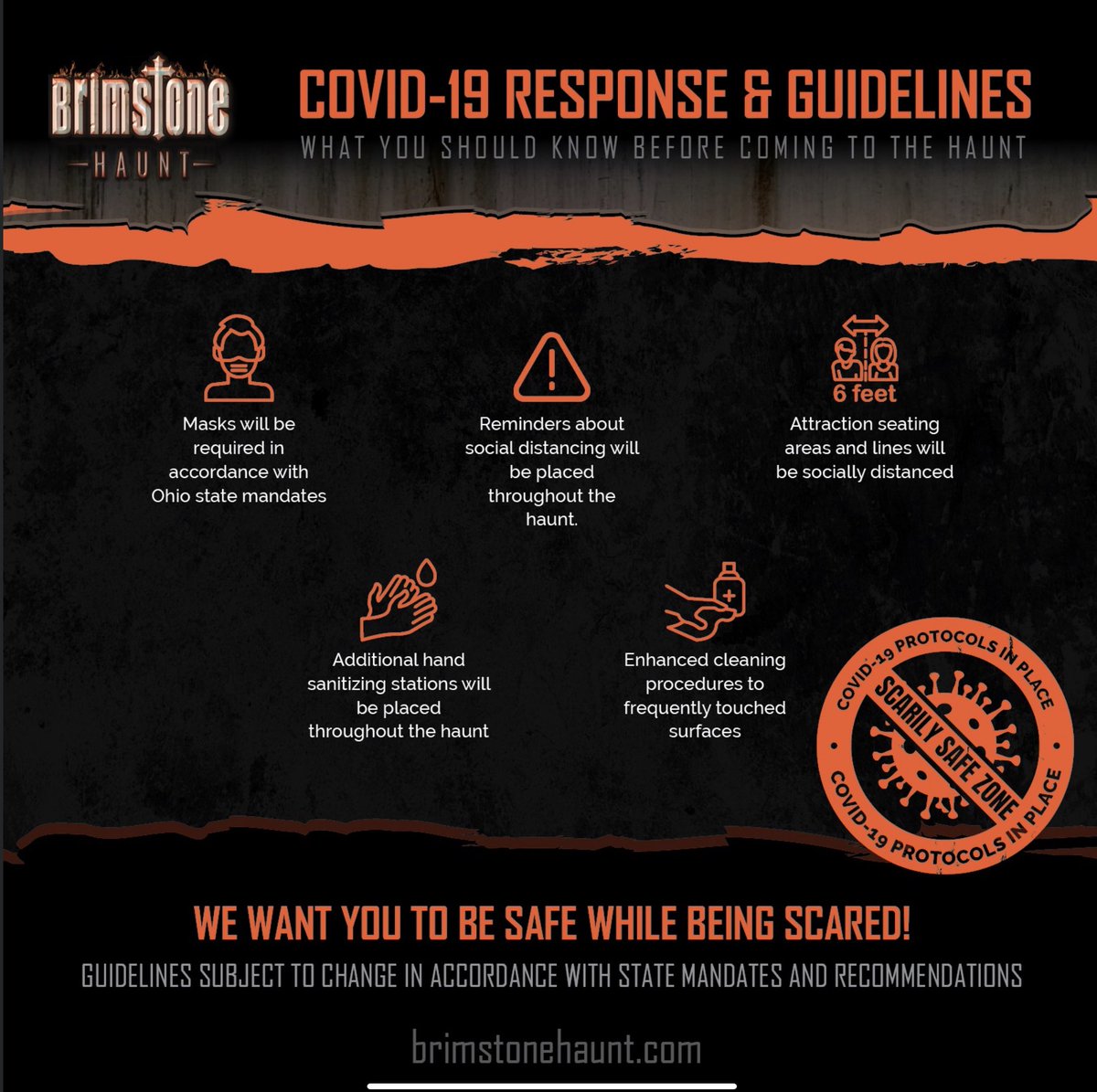 Brimstone HAUNT

COVID-19 RESPONSE & GUIDELINES

WHAT YOU SHOULD KNOW BEFORE COMING TO THE HAUNT

Masks will be required in accordance with Ohio state mandates

Reminders about social distancing will be placed throughout the haunt.

6 feet

Attraction seating areas and lines will be socially distanced

Additional hand sanitizing stations will be placed throughout the haunt

Enhanced cleaning procedures to frequently touched surfaces

COVID-19 PROTOCOLS IN PLACE
SCARILY SAFE ZONE
COVID-19 PROTOCOLS IN PLACE

WE WANT YOU TO BE SAFE WHILE BEING SCARED!

GUIDELINES SUBJECT TO CHANGE IN ACCORDANCE WITH STATE MANDATES AND RECOMMENDATIONS

brimstonehaunt.com